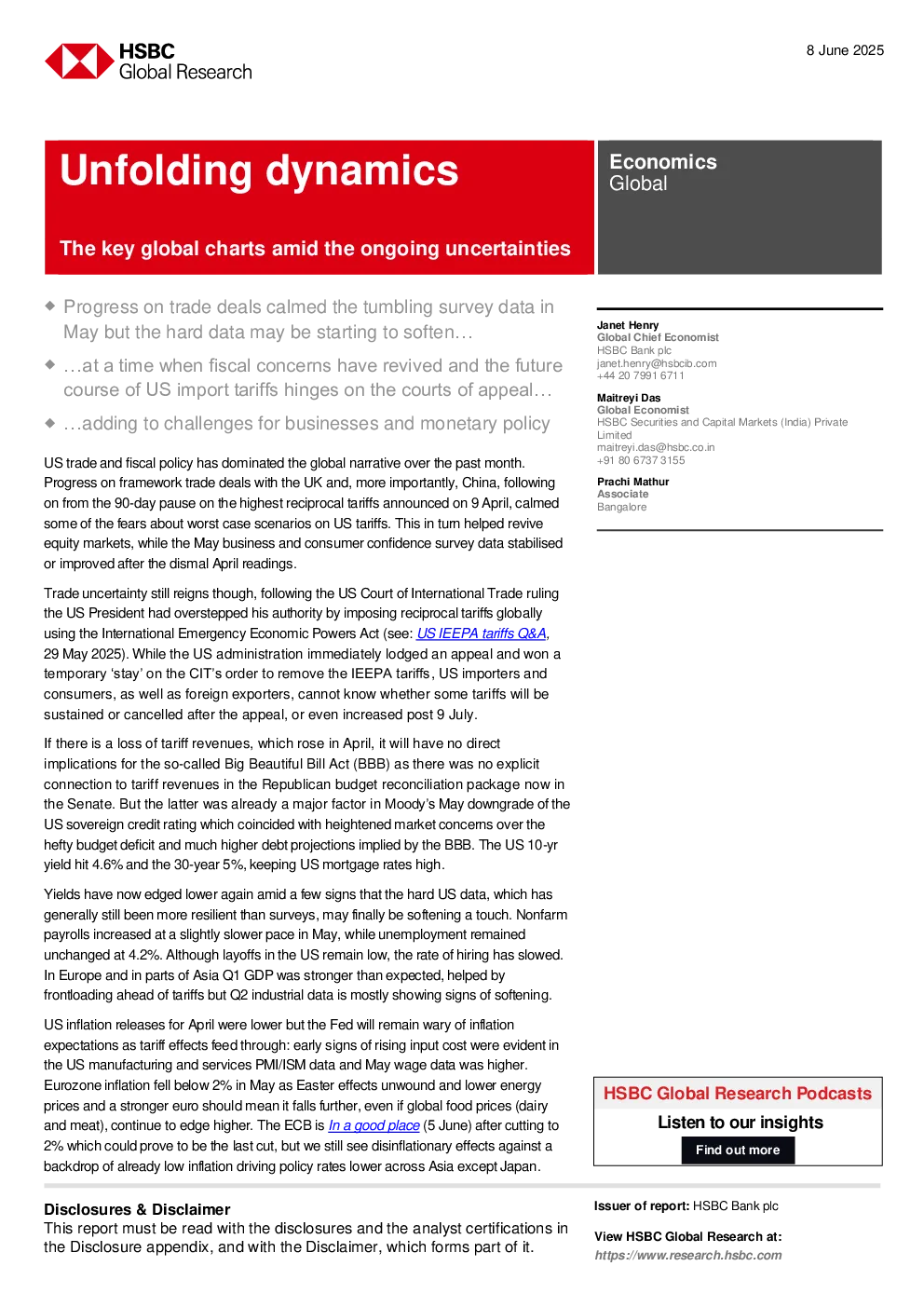 HSBC
Global Research

8 June 2025

Unfolding dynamics

The key global charts amid the ongoing uncertainties

Economics
Global

◆ Progress on trade deals calmed the tumbling survey data in May but the hard data may be starting to soften…

◆ …at a time when fiscal concerns have revived and the future course of US import tariffs hinges on the courts of appeal…

◆ …adding to challenges for businesses and monetary policy

US trade and fiscal policy has dominated the global narrative over the past month. Progress on framework trade deals with the UK and, more importantly, China, following on from the 90-day pause on the highest reciprocal tariffs announced on 9 April, calmed some of the fears about worst case scenarios on US tariffs. This in turn helped revive equity markets, while the May business and consumer confidence survey data stabilised or improved after the dismal April readings.

Trade uncertainty still reigns though, following the US Court of International Trade ruling the US President had overstepped his authority by imposing reciprocal tariffs globally using the International Emergency Economic Powers Act (see: US IEEPA tariffs Q&A, 29 May 2025). While the US administration immediately lodged an appeal and won a temporary 'stay' on the CIT's order to remove the IEEPA tariffs, US importers and consumers, as well as foreign exporters, cannot know whether some tariffs will be sustained or cancelled after the appeal, or even increased post 9 July.

If there is a loss of tariff revenues, which rose in April, it will have no direct implications for the so-called Big Beautiful Bill Act (BBB) as there was no explicit connection to tariff revenues in the Republican budget reconciliation package now in the Senate. But the latter was already a major factor in Moody's May downgrade of the US sovereign credit rating which coincided with heightened market concerns over the hefty budget deficit and much higher debt projections implied by the BBB. The US 10-yr yield hit 4.6% and the 30-year 5%, keeping US mortgage rates high.

Yields have now edged lower again amid a few signs that the hard US data, which has generally still been more resilient than surveys, may finally be softening a touch. Nonfarm payrolls increased at a slightly slower pace in May, while unemployment remained unchanged at 4.2%. Although layoffs in the US remain low, the rate of hiring has slowed. In Europe and in parts of Asia Q1 GDP was stronger than expected, helped by frontloading ahead of tariffs but Q2 industrial data is mostly showing signs of softening.

US inflation releases for April were lower but the Fed will remain wary of inflation expectations as tariff effects feed through: early signs of rising input cost were evident in the US manufacturing and services PMI/ISM data and May wage data was higher. Eurozone inflation fell below 2% in May as Easter effects unwound and lower energy prices and a stronger euro should mean it falls further, even if global food prices (dairy and meat), continue to edge higher. The ECB is In a good place (5 June) after cutting to 2% which could prove to be the last cut, but we still see disinflationary effects against a backdrop of already low inflation driving policy rates lower across Asia except Japan.

Janet Henry
Global Chief Economist
HSBC Bank plc
janet.henry@hsbcib.com
+44 20 7991 6711

Maitreyi Das
Global Economist
HSBC Securities and Capital Markets (India) Private Limited
maitreyi.das@hsbc.co.in
+91 80 6737 3155

Prachi Mathur
Associate
Bangalore

HSBC Global Research Podcasts
Listen to our insights
Find out more

Disclosures & Disclaimer
This report must be read with the disclosures and the analyst certifications in the Disclosure appendix, and with the Disclaimer, which forms part of it.

Issuer of report: HSBC Bank plc

View HSBC Global Research at:
https://www.research.hsbc.com